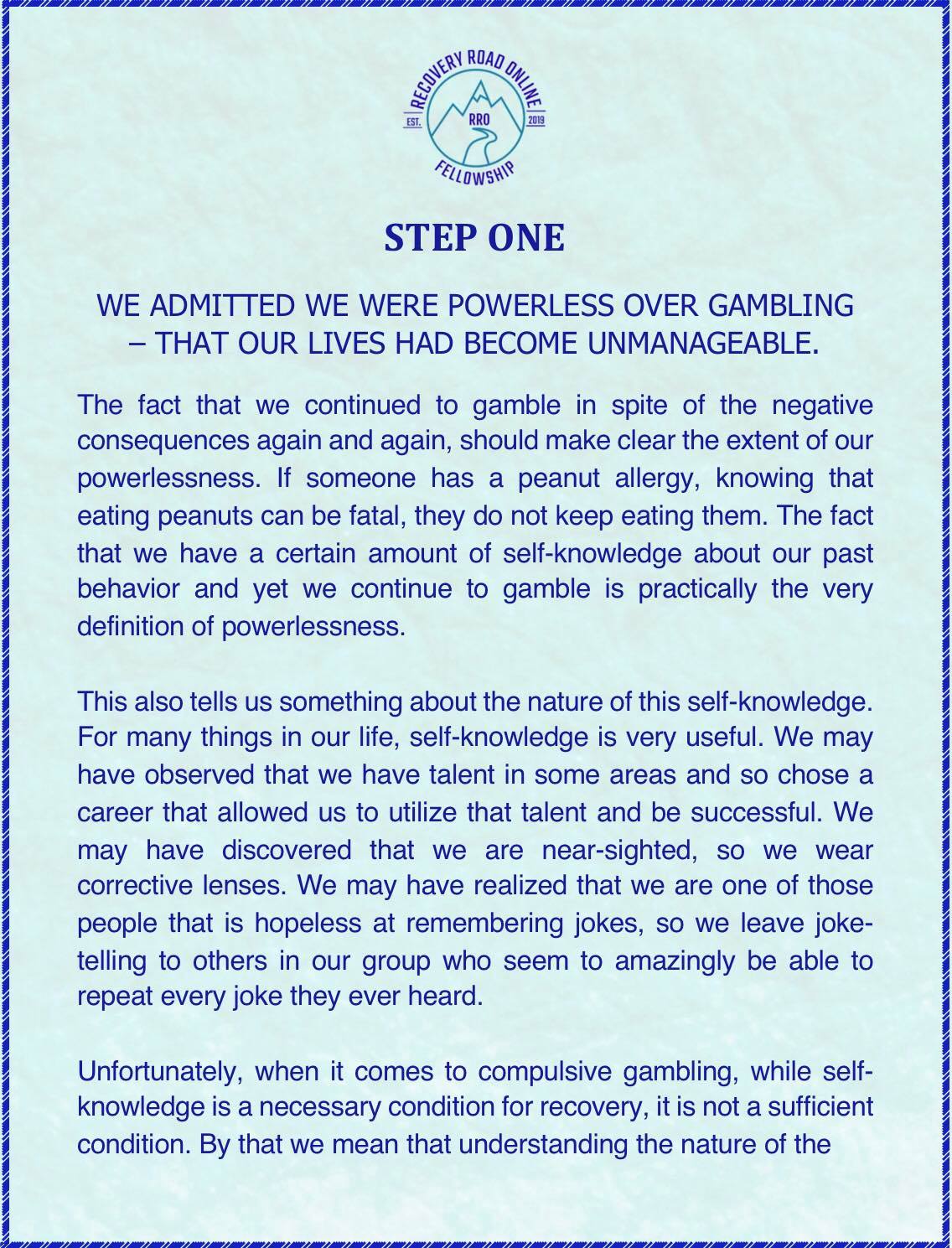 RECOVERY ROAD ONLINE
EST. RRO 2019
FELLOWSHIP

STEP ONE

WE ADMITTED WE WERE POWERLESS OVER GAMBLING – THAT OUR LIVES HAD BECOME UNMANAGEABLE.

The fact that we continued to gamble in spite of the negative consequences again and again, should make clear the extent of our powerlessness. If someone has a peanut allergy, knowing that eating peanuts can be fatal, they do not keep eating them. The fact that we have a certain amount of self-knowledge about our past behavior and yet we continue to gamble is practically the very definition of powerlessness.

This also tells us something about the nature of this self-knowledge. For many things in our life, self-knowledge is very useful. We may have observed that we have talent in some areas and so chose a career that allowed us to utilize that talent and be successful. We may have discovered that we are near-sighted, so we wear corrective lenses. We may have realized that we are one of those people that is hopeless at remembering jokes, so we leave joke-telling to others in our group who seem to amazingly be able to repeat every joke they ever heard.

Unfortunately, when it comes to compulsive gambling, while self-knowledge is a necessary condition for recovery, it is not a sufficient condition. By that we mean that understanding the nature of the